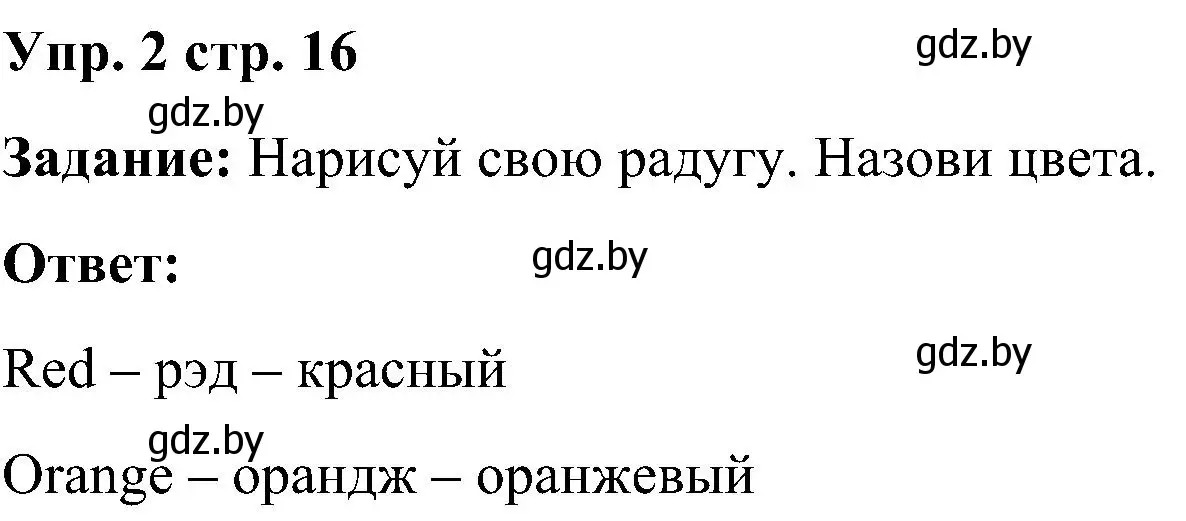 Упр. 2 стр. 16

gdz.by

gdz.by

Задание: Нарисуй свою радугу. Назови цвета.

Ответ:

gdz.by

Red – рэд – красный

gdz.by

gdz.by

Orange – орандж – оранжевый